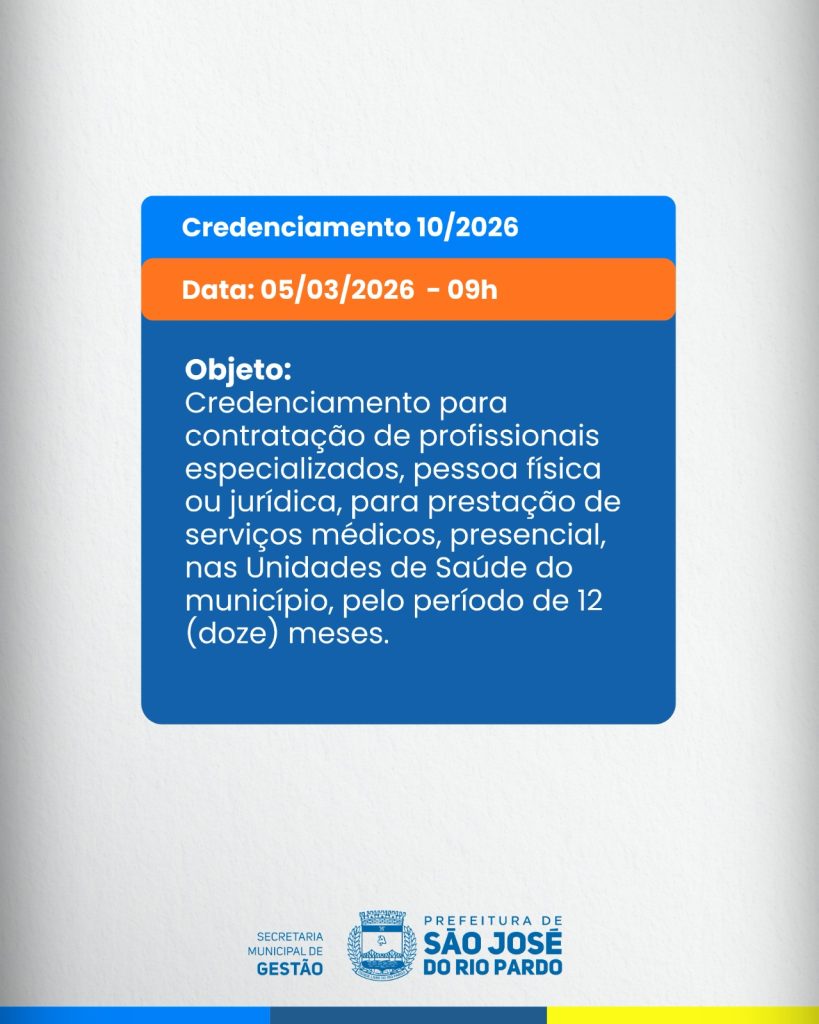 Credenciamento 10/2026

Data: 05/03/2026 - 09h

Objeto:
Credenciamento para contratação de profissionais especializados, pessoa física ou jurídica, para prestação de serviços médicos, presencial, nas Unidades de Saúde do município, pelo período de 12 (doze) meses.

SECRETARIA
MUNICIPAL DE
GESTÃO

PREFEITURA DE
SÃO JOSÉ
DO RIO PARDO